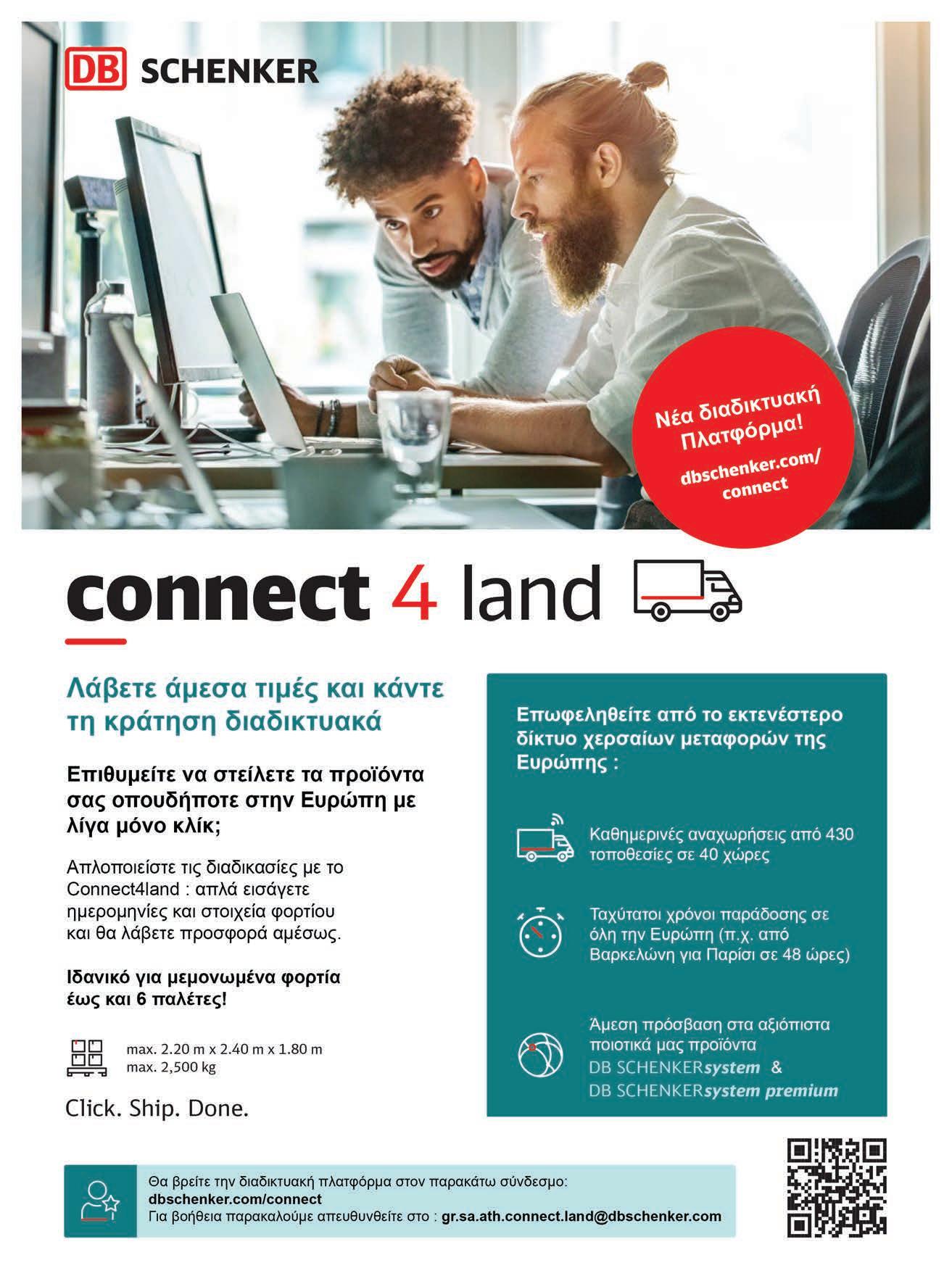 DB SCHENKER

Νέα διαδικτυακή Πλατφόρμα!

dbschenker.com/connect

connect 4 land

Λάβετε άμεσα τιμές και κάντε τη κράτηση διαδικτυακά

Επιθυμείτε να στείλετε τα προϊόντα σας οπουδήποτε στην Ευρώπη με λίγα μόνο κλίκ;

Απλοποιείστε τις διαδικασίες με το Connect4land : απλά εισάγετε ημερομηνίες και στοιχεία φορτίου και θα λάβετε προσφορά αμέσως.

Ιδανικό για μεμονωμένα φορτία έως και 6 παλέτες!

max. 2.20 m x 2.40 m x 1.80 m
max. 2,500 kg

Click. Ship. Done.

Επωφεληθείτε από το εκτενέστερο δίκτυο χερσαίων μεταφορών της Ευρώπης :

Καθημερινές αναχωρήσεις από 430 τοποθεσίες σε 40 χώρες

Ταχύτατοι χρόνοι παράδοσης σε όλη την Ευρώπη (π.χ. από Βαρκελώνη για Παρίσι σε 48 ώρες)

Άμεση πρόσβαση στα αξιόπιστα ποιοτικά μας προϊόντα
DB SCHENKERsystem &
DB SCHENKERsystem premium

Θα βρείτε την διαδικτυακή πλατφόρμα στον παρακάτω σύνδεσμο:
dbschenker.com/connect
Για βοήθεια παρακαλούμε απευθυνθείτε στο : gr.sa.ath.connect.land@dbschenker.com